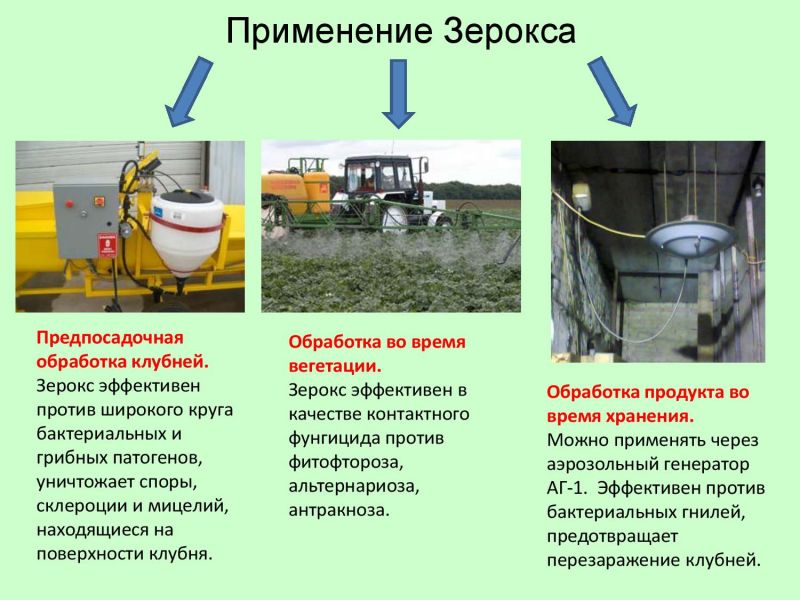 Применение Зерокса

Предпосадочная обработка клубней.
Зерокс эффективен против широкого круга бактериальных и грибных патогенов, уничтожает споры, склероции и мицелий, находящиеся на поверхности клубня.

Обработка во время вегетации.
Зерокс эффективен в качестве контактного фунгицида против фитофтороза, альтернариоза, антракноза.

Обработка продукта во время хранения.
Можно применять через аэрозольный генератор АГ-1. Эффективен против бактериальных гнилей, предотвращает перезаражение клубней.